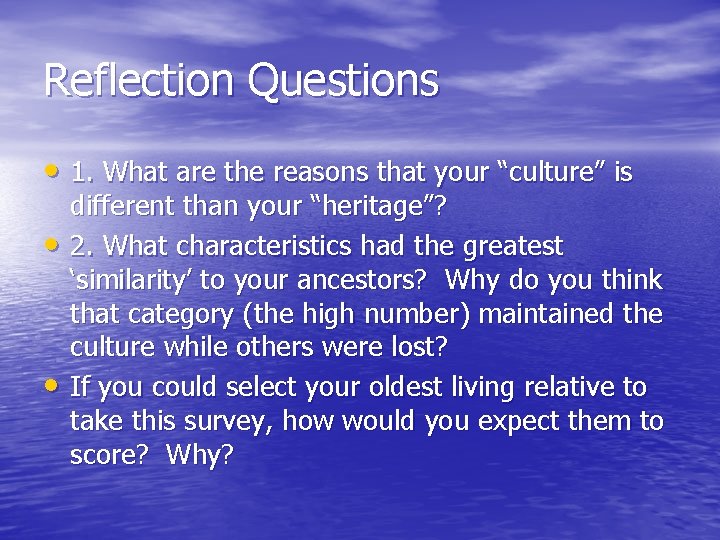 Reflection Questions

• 1. What are the reasons that your “culture” is different than your “heritage”?
• 2. What characteristics had the greatest ‘similarity’ to your ancestors? Why do you think that category (the high number) maintained the culture while others were lost?
• If you could select your oldest living relative to take this survey, how would you expect them to score? Why?